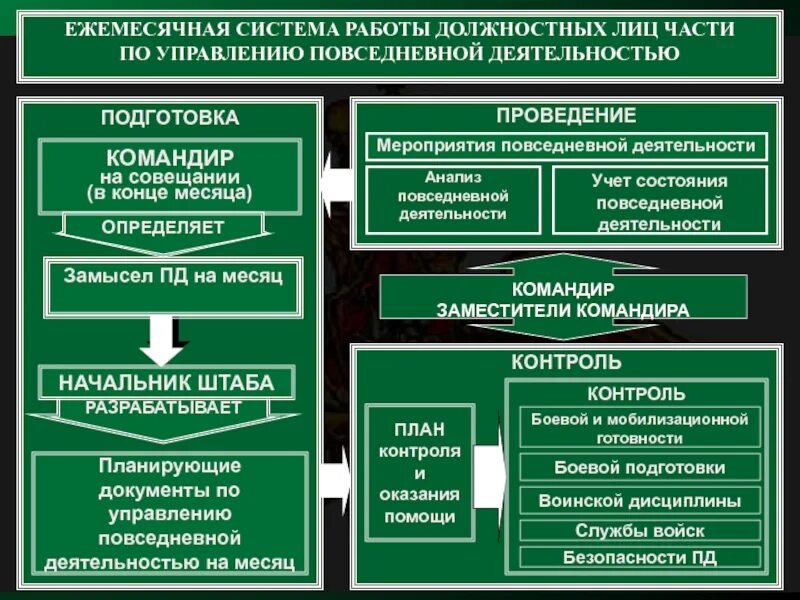 ЕЖЕМЕСЯЧНАЯ СИСТЕМА РАБОТЫ ДОЛЖНОСТНЫХ ЛИЦ ЧАСТИ ПО УПРАВЛЕНИЮ ПОВСЕДНЕВНОЙ ДЕЯТЕЛЬНОСТЬЮ

ПОДГОТОВКА

КОМАНДИР на совещании (в конце месяца)

ОПРЕДЕЛЯЕТ

Замысел ПД на месяц

НАЧАЛЬНИК ШТАБА

РАЗРАБАТЫВАЕТ

Планирующие документы по управлению повседневной деятельностью на месяц

ПРОВЕДЕНИЕ

Мероприятия повседневной деятельности

Анализ повседневной деятельности

Учет состояния повседневной деятельности

КОМАНДИР
ЗАМЕСТИТЕЛИ КОМАНДИРА

КОНТРОЛЬ

ПЛАН контроля и оказания помощи

КОНТРОЛЬ

Боевой и мобилизационной готовности

Боевой подготовки

Воинской дисциплины

Службы войск

Безопасности ПД